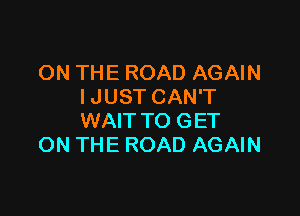 ON THE ROAD AGAIN
I JUST CAN'T
WAIT TO GET
ON THE ROAD AGAIN